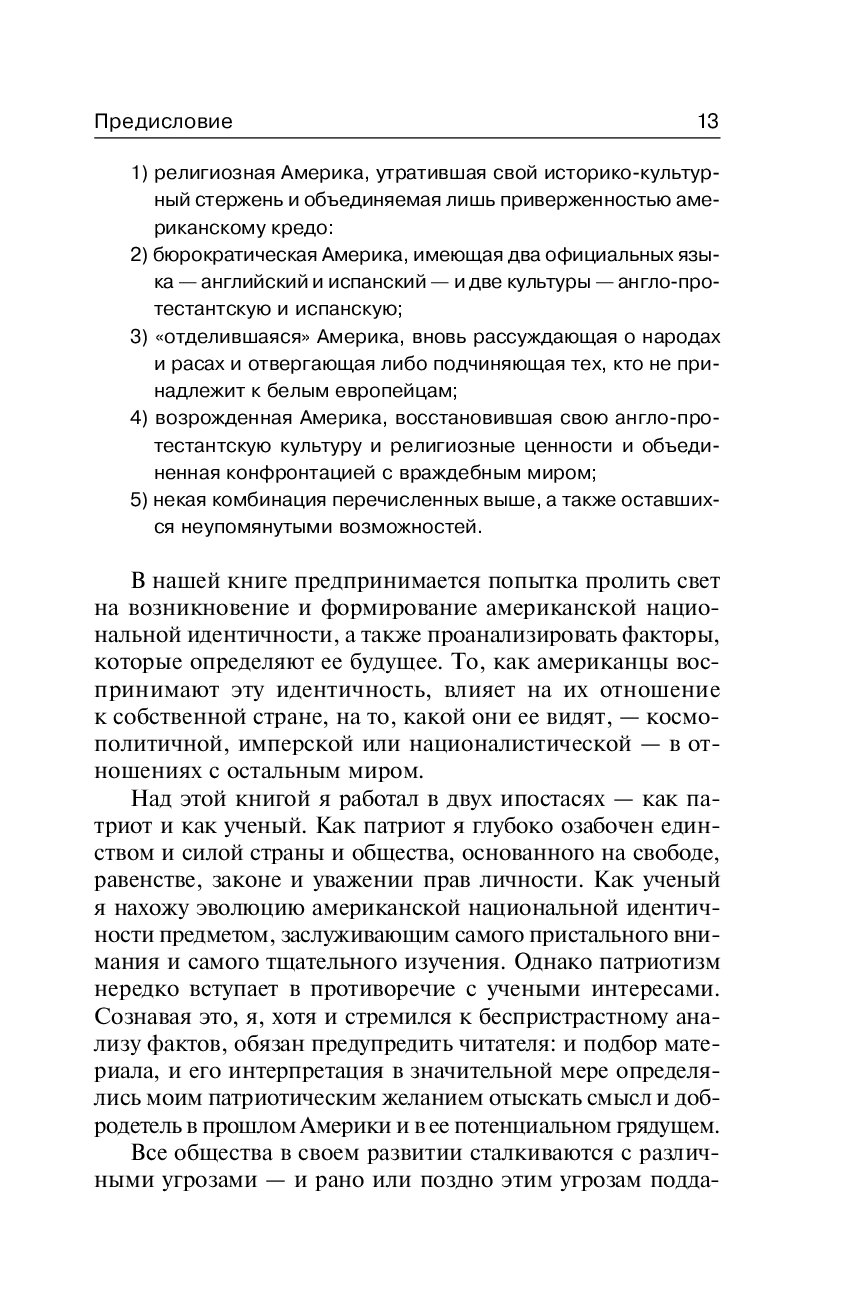 Предисловие 13

1) религиозная Америка, утратившая свой историко-культурный стержень и объединяемая лишь приверженностью американскому кредо:
2) бюрократическая Америка, имеющая два официальных языка — английский и испанский — и две культуры — англо-протестантскую и испанскую;
3) «отделившаяся» Америка, вновь рассуждающая о народах и расах и отвергающая либо подчиняющая тех, кто не принадлежит к белым европейцам;
4) возрожденная Америка, восстановившая свою англо-протестантскую культуру и религиозные ценности и объединенная конфронтацией с враждебным миром;
5) некая комбинация перечисленных выше, а также оставшихся неупомянутыми возможностей.

В нашей книге предпринимается попытка пролить свет на возникновение и формирование американской национальной идентичности, а также проанализировать факторы, которые определяют ее будущее. То, как американцы воспринимают эту идентичность, влияет на их отношение к собственной стране, на то, какой они ее видят, — космополитичной, имперской или националистической — в отношениях с остальным миром.

Над этой книгой я работал в двух ипостасях — как патриот и как ученый. Как патриот я глубоко озабочен единством и силой страны и общества, основанного на свободе, равенстве, законе и уважении прав личности. Как ученый я нахожу эволюцию американской национальной идентичности предметом, заслуживающим самого пристального внимания и самого тщательного изучения. Однако патриотизм нередко вступает в противоречие с учеными интересами. Сознавая это, я, хотя и стремился к беспристрастному анализу фактов, обязан предупредить читателя: и подбор материала, и его интерпретация в значительной мере определялись моим патриотическим желанием отыскать смысл и добродетель в прошлом Америки и в ее потенциальном грядущем.

Все общества в своем развитии сталкиваются с различными угрозами — и рано или поздно этим угрозам подда-